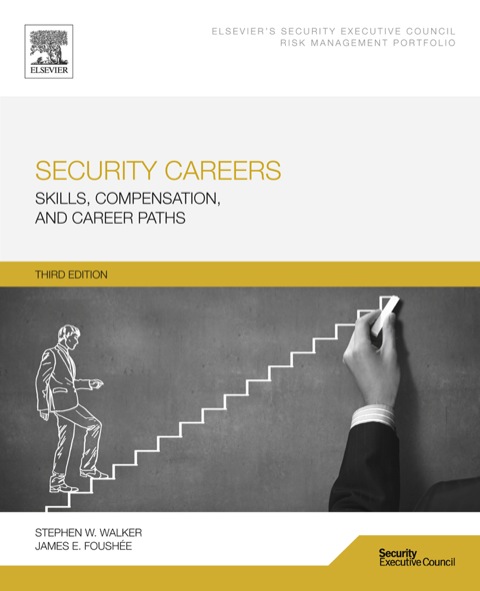 ELSEVIER

ELSEVIER'S SECURITY EXECUTIVE COUNCIL
RISK MANAGEMENT PORTFOLIO

SECURITY CAREERS

SKILLS, COMPENSATION,
AND CAREER PATHS

THIRD EDITION

STEPHEN W. WALKER
JAMES E. FOUSHÉE

Security
Executive Council